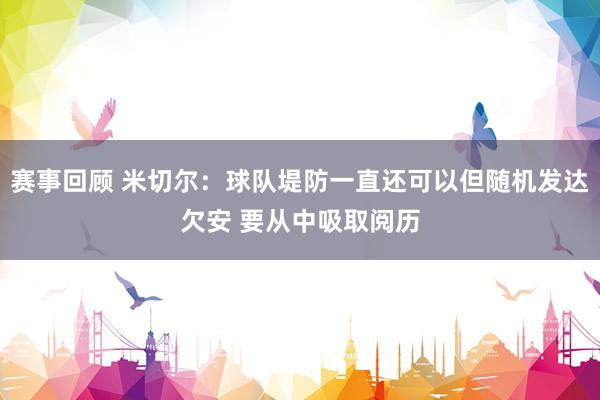 赛事回顾 米切尔：球队堤防一直还可以但随机发达欠安 要从中吸取阅历